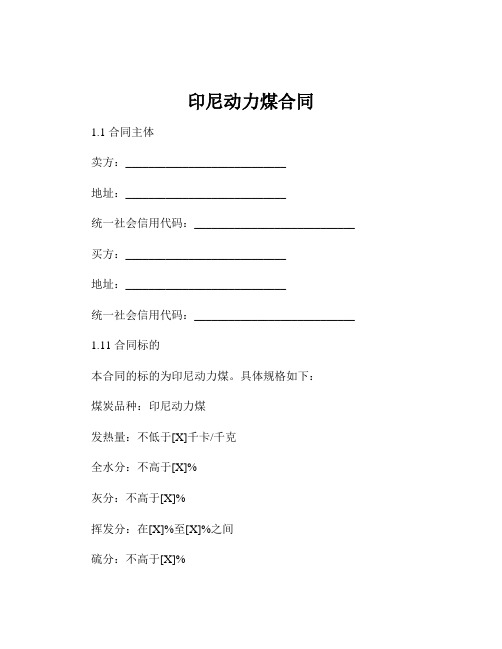 印尼动力煤合同

1.1 合同主体

卖方：____________________________

地址：____________________________

统一社会信用代码：____________________________

买方：____________________________

地址：____________________________

统一社会信用代码：____________________________

1.11 合同标的

本合同的标的为印尼动力煤。具体规格如下：

煤炭品种：印尼动力煤

发热量：不低于[X]千卡/千克

全水分：不高于[X]%

灰分：不高于[X]%

挥发分：在[X]%至[X]%之间

硫分：不高于[X]%